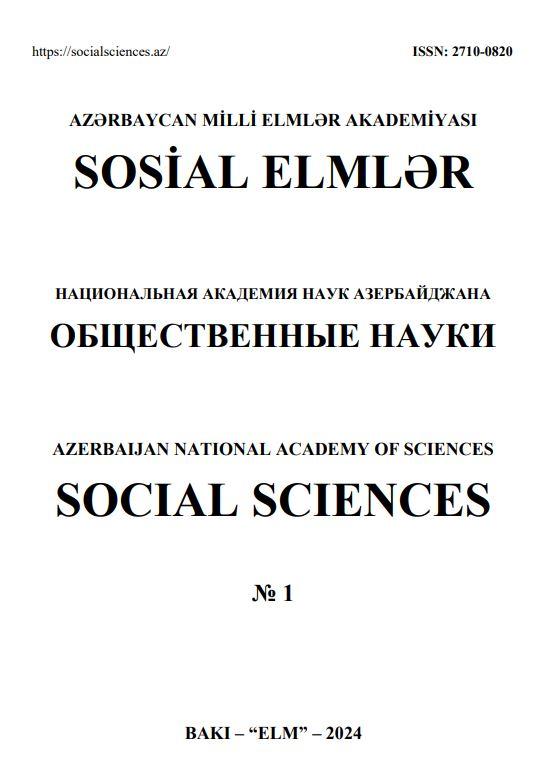 https://socialsciences.az/

ISSN: 2710-0820

AZƏRBAYCAN MİLLİ ELMLƏR AKADEMİYASI

SOSİAL ELMLƏR

НАЦИОНАЛЬНАЯ АКАДЕМИЯ НАУК АЗЕРБАЙДЖАНА

ОБЩЕСТВЕННЫЕ НАУКИ

AZERBAIJAN NATIONAL ACADEMY OF SCIENCES

SOCIAL SCIENCES

№ 1

BAKI – “ELM” – 2024